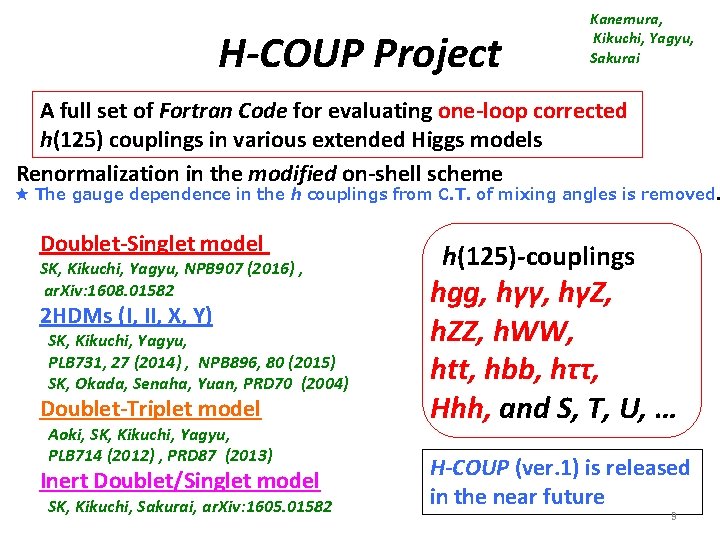 H-COUP Project

Kanemura, Kikuchi, Yagyu, Sakurai

A full set of Fortran Code for evaluating one-loop corrected h(125) couplings in various extended Higgs models

Renormalization in the modified on-shell scheme
★ The gauge dependence in the h couplings from C.T. of mixing angles is removed.

Doublet-Singlet model
SK, Kikuchi, Yagyu, NPB907 (2016) , arXiv:1608.01582
2HDMs (I, II, X, Y)
SK, Kikuchi, Yagyu, PLB731, 27 (2014) , NPB896, 80 (2015)
SK, Okada, Senaha, Yuan, PRD70 (2004)
Doublet-Triplet model
Aoki, SK, Kikuchi, Yagyu, PLB714 (2012) , PRD87 (2013)
Inert Doublet/Singlet model
SK, Kikuchi, Sakurai, arXiv:1605.01582

h(125)-couplings
hgg, hγγ, hγZ, hZZ, hWW, htt, hbb, hττ, Hhh, and S, T, U, …

H-COUP (ver.1) is released in the near future

9